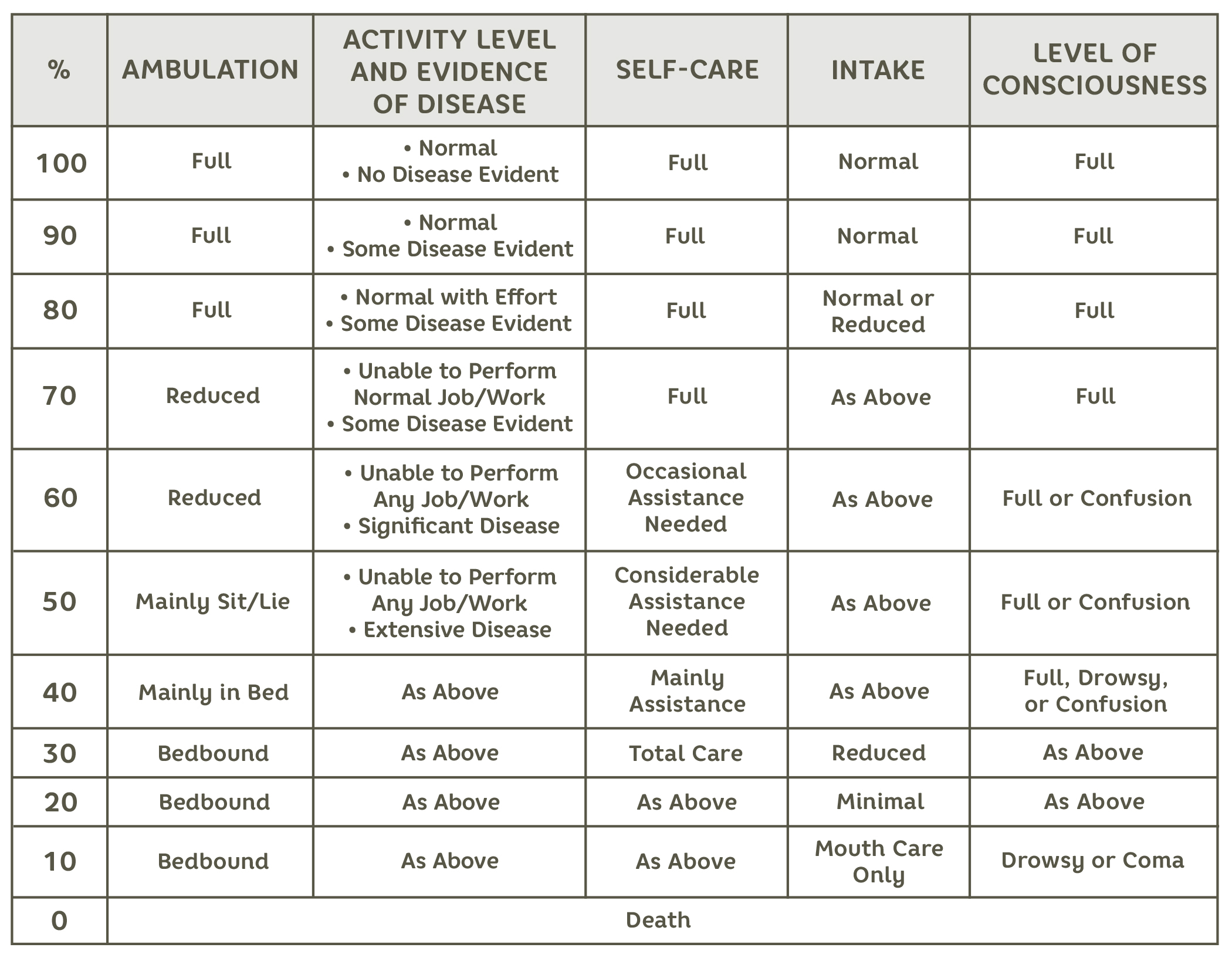 | % | AMBULATION | ACTIVITY LEVEL AND EVIDENCE OF DISEASE | SELF-CARE | INTAKE | LEVEL OF CONSCIOUSNESS |
|---|---|---|---|---|---|
| 100 | Full | • Normal • No Disease Evident | Full | Normal | Full |
| 90 | Full | • Normal • Some Disease Evident | Full | Normal | Full |
| 80 | Full | • Normal with Effort • Some Disease Evident | Full | Normal or Reduced | Full |
| 70 | Reduced | • Unable to Perform Normal Job/Work • Some Disease Evident | Full | As Above | Full |
| 60 | Reduced | • Unable to Perform Any Job/Work • Significant Disease | Occasional Assistance Needed | As Above | Full or Confusion |
| 50 | Mainly Sit/Lie | • Unable to Perform Any Job/Work • Extensive Disease | Considerable Assistance Needed | As Above | Full or Confusion |
| 40 | Mainly in Bed | As Above | Mainly Assistance | As Above | Full, Drowsy, or Confusion |
| 30 | Bedbound | As Above | Total Care | Reduced | As Above |
| 20 | Bedbound | As Above | As Above | Minimal | As Above |
| 10 | Bedbound | As Above | As Above | Mouth Care Only | Drowsy or Coma |
| 0 | Death | | | | |